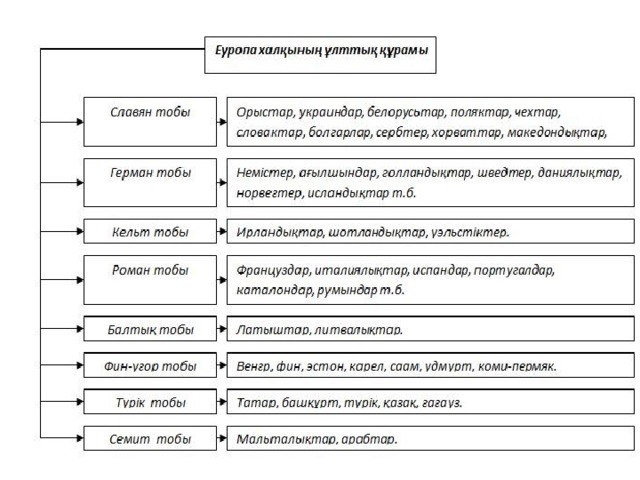 Еуропа халқының ұлттық құрамы

Славян тобы
Орыстар, украиндар, белорусьтар, поляктар, чехтар, словактар, болгарлар, сербтер, хорваттар, македондықтар,

Герман тобы
Немістер, ағылшындар, голландықтар, шведтер, даниялықтар, норвегтер, исландықтар т.б.

Кельт тобы
Ирландықтар, шотландықтар, уэльстіктер.

Роман тобы
Француздар, италиялықтар, испандар, португалдар, каталондар, румындар т.б.

Балтық тобы
Латыштар, литвалықтар.

Фин-угор тобы
Венгр, фин, эстон, карел, саам, удмурт, коми-пермяк.

Түрік тобы
Татар, башқұрт, түрік, қазақ, гагауз.

Семит тобы
Мальталықтар, арабтар.